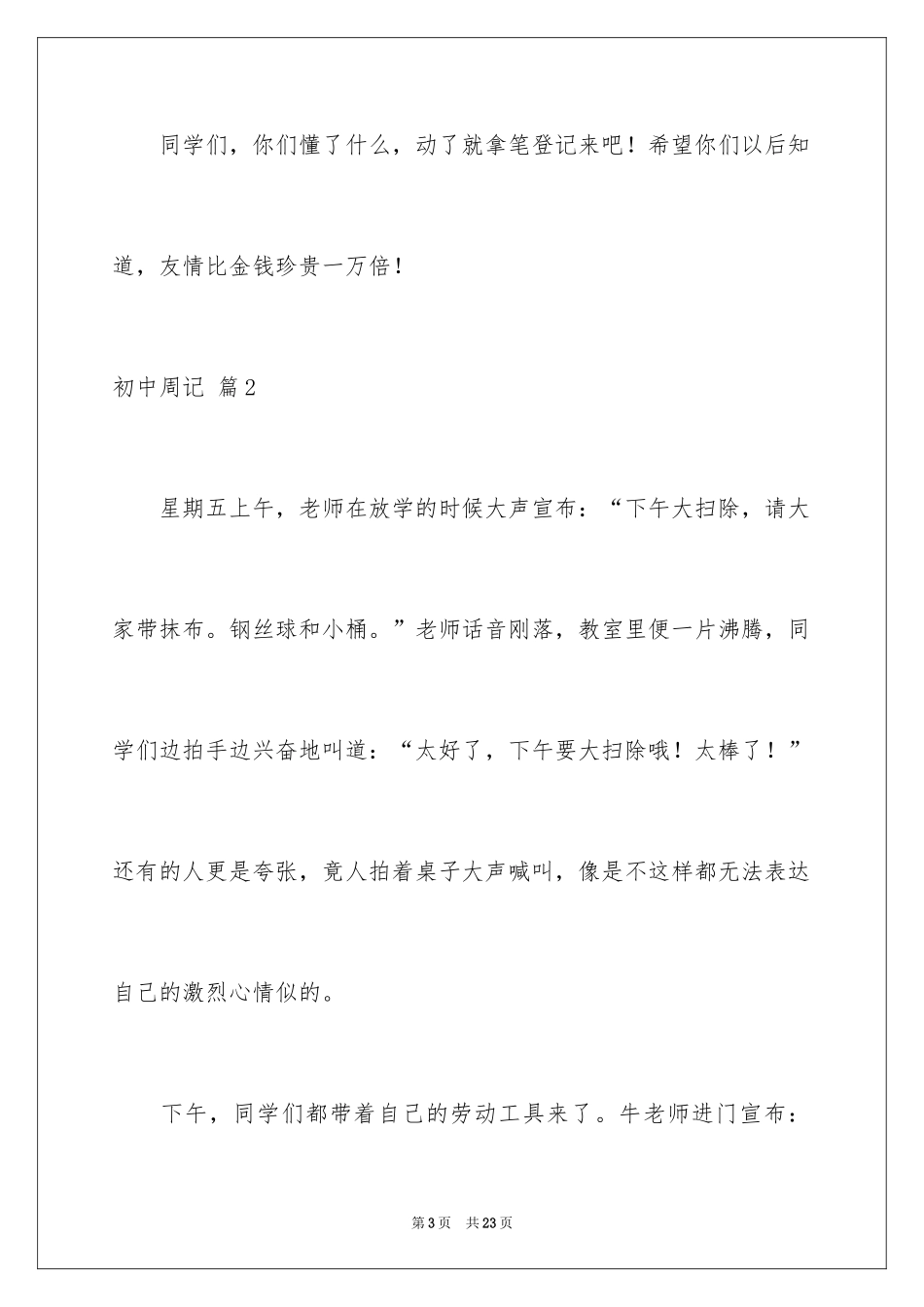 同学们，你们懂了什么，动了就拿笔登记来吧！希望你们以后知道，友情比金钱珍贵一万倍！

初中周记 篇2

星期五上午，老师在放学的时候大声宣布：“下午大扫除，请大家带抹布。钢丝球和小桶。”老师话音刚落，教室里便一片沸腾，同学们边拍手边兴奋地叫道：“太好了，下午要大扫除哦！太棒了！”还有的人更是夸张，竟人拍着桌子大声喊叫，像是不这样都无法表达自己的激烈心情似的。

下午，同学们都带着自己的劳动工具来了。牛老师进门宣布：

第3页 共23页